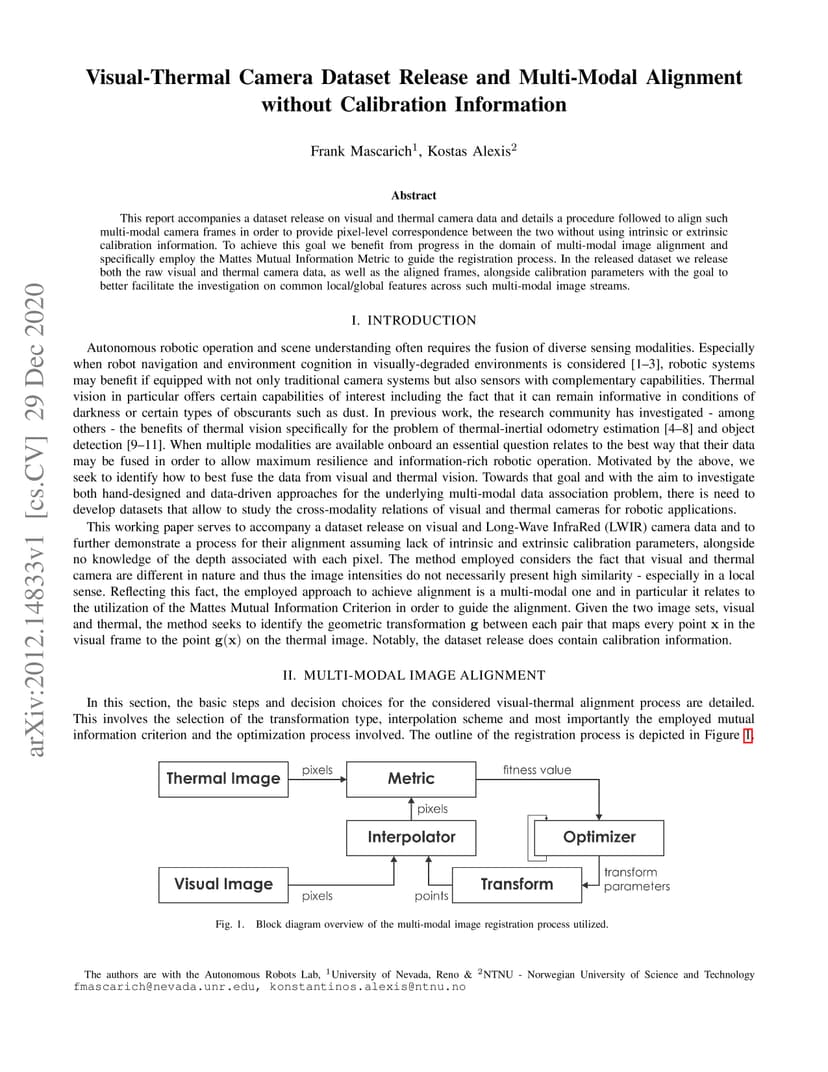 arXiv:2012.14833v1 [cs.CV] 29 Dec 2020

Visual-Thermal Camera Dataset Release and Multi-Modal Alignment without Calibration Information

Frank Mascarich$^1$, Kostas Alexis$^2$

Abstract

This report accompanies a dataset release on visual and thermal camera data and details a procedure followed to align such multi-modal camera frames in order to provide pixel-level correspondence between the two without using intrinsic or extrinsic calibration information. To achieve this goal we benefit from progress in the domain of multi-modal image alignment and specifically employ the Mattes Mutual Information Metric to guide the registration process. In the released dataset we release both the raw visual and thermal camera data, as well as the aligned frames, alongside calibration parameters with the goal to better facilitate the investigation on common local/global features across such multi-modal image streams.

I. INTRODUCTION

Autonomous robotic operation and scene understanding often requires the fusion of diverse sensing modalities. Especially when robot navigation and environment cognition in visually-degraded environments is considered [1–3], robotic systems may benefit if equipped with not only traditional camera systems but also sensors with complementary capabilities. Thermal vision in particular offers certain capabilities of interest including the fact that it can remain informative in conditions of darkness or certain types of obscurants such as dust. In previous work, the research community has investigated - among others - the benefits of thermal vision specifically for the problem of thermal-inertial odometry estimation [4–8] and object detection [9–11]. When multiple modalities are available onboard an essential question relates to the best way that their data may be fused in order to allow maximum resilience and information-rich robotic operation. Motivated by the above, we seek to identify how to best fuse the data from visual and thermal vision. Towards that goal and with the aim to investigate both hand-designed and data-driven approaches for the underlying multi-modal data association problem, there is need to develop datasets that allow to study the cross-modality relations of visual and thermal cameras for robotic applications.

This working paper serves to accompany a dataset release on visual and Long-Wave InfraRed (LWIR) camera data and to further demonstrate a process for their alignment assuming lack of intrinsic and extrinsic calibration parameters, alongside no knowledge of the depth associated with each pixel. The method employed considers the fact that visual and thermal camera are different in nature and thus the image intensities do not necessarily present high similarity - especially in a local sense. Reflecting this fact, the employed approach to achieve alignment is a multi-modal one and in particular it relates to the utilization of the Mattes Mutual Information Criterion in order to guide the alignment. Given the two image sets, visual and thermal, the method seeks to identify the geometric transformation $\mathbf{g}$ between each pair that maps every point $\mathbf{x}$ in the visual frame to the point $\mathbf{g}(\mathbf{x})$ on the thermal image. Notably, the dataset release does contain calibration information.

II. MULTI-MODAL IMAGE ALIGNMENT

In this section, the basic steps and decision choices for the considered visual-thermal alignment process are detailed. This involves the selection of the transformation type, interpolation scheme and most importantly the employed mutual information criterion and the optimization process involved. The outline of the registration process is depicted in Figure 1.

Thermal Image
pixels
Metric
fitness value
pixels
Interpolator
Optimizer
Visual Image
pixels
points
Transform
transform parameters

Fig. 1. Block diagram overview of the multi-modal image registration process utilized.

The authors are with the Autonomous Robots Lab, $^1$University of Nevada, Reno & $^2$NTNU - Norwegian University of Science and Technology fmascarich@nevada.unr.edu, konstantinos.alexis@ntnu.no